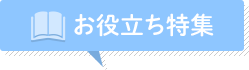 お役立ち特集